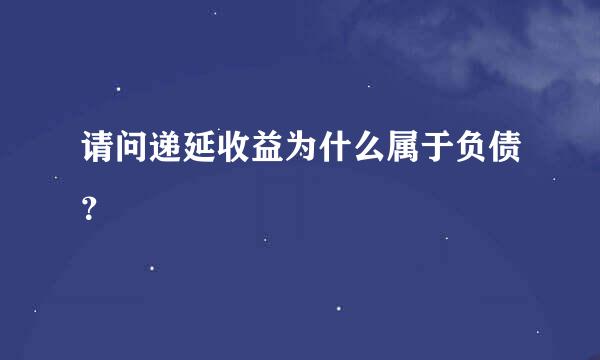 请问递延收益为什么属于负债？